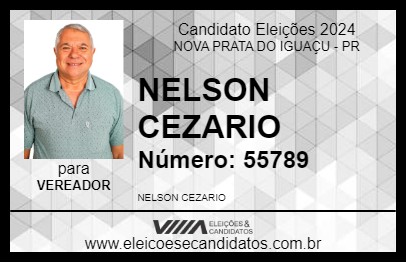 Candidato Eleições 2024
NOVA PRATA DO IGUAÇU - PR

NELSON CEZARIO

Número: 55789

para
VEREADOR

NELSON CEZARIO

VIIIA ELEIÇÕES & CANDIDATOS

www.eleicoesecandidatos.com.br